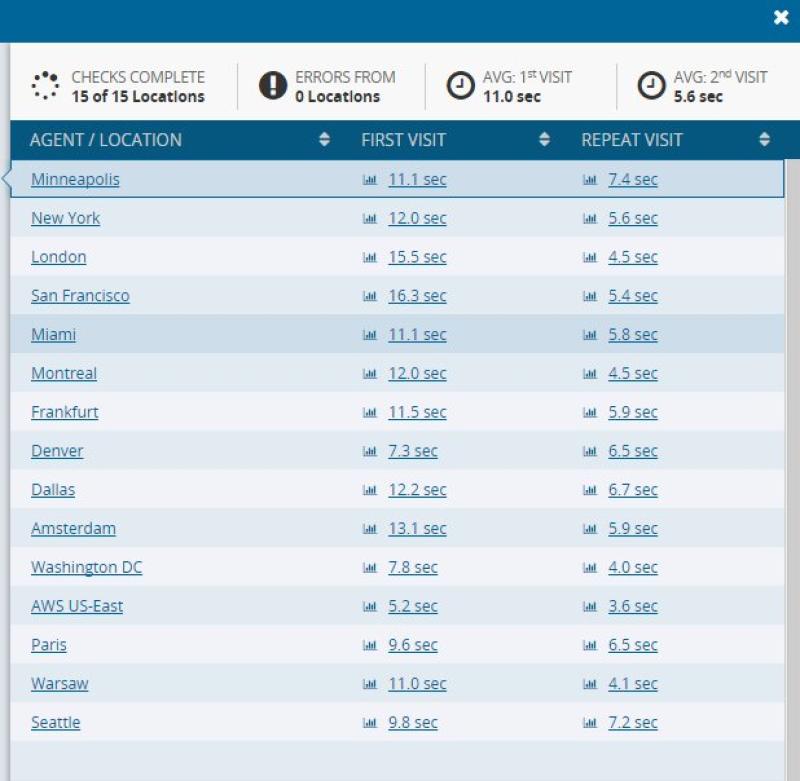 CHECKS COMPLETE
15 of 15 Locations

ERRORS FROM
0 Locations

AVG: 1$^{st}$ VISIT
11.0 sec

AVG: 2$^{nd}$ VISIT
5.6 sec

| AGENT / LOCATION | FIRST VISIT | REPEAT VISIT |
|---|---|---|
| Minneapolis | 11.1 sec | 7.4 sec |
| New York | 12.0 sec | 5.6 sec |
| London | 15.5 sec | 4.5 sec |
| San Francisco | 16.3 sec | 5.4 sec |
| Miami | 11.1 sec | 5.8 sec |
| Montreal | 12.0 sec | 4.5 sec |
| Frankfurt | 11.5 sec | 5.9 sec |
| Denver | 7.3 sec | 6.5 sec |
| Dallas | 12.2 sec | 6.7 sec |
| Amsterdam | 13.1 sec | 5.9 sec |
| Washington DC | 7.8 sec | 4.0 sec |
| AWS US-East | 5.2 sec | 3.6 sec |
| Paris | 9.6 sec | 6.5 sec |
| Warsaw | 11.0 sec | 4.1 sec |
| Seattle | 9.8 sec | 7.2 sec |